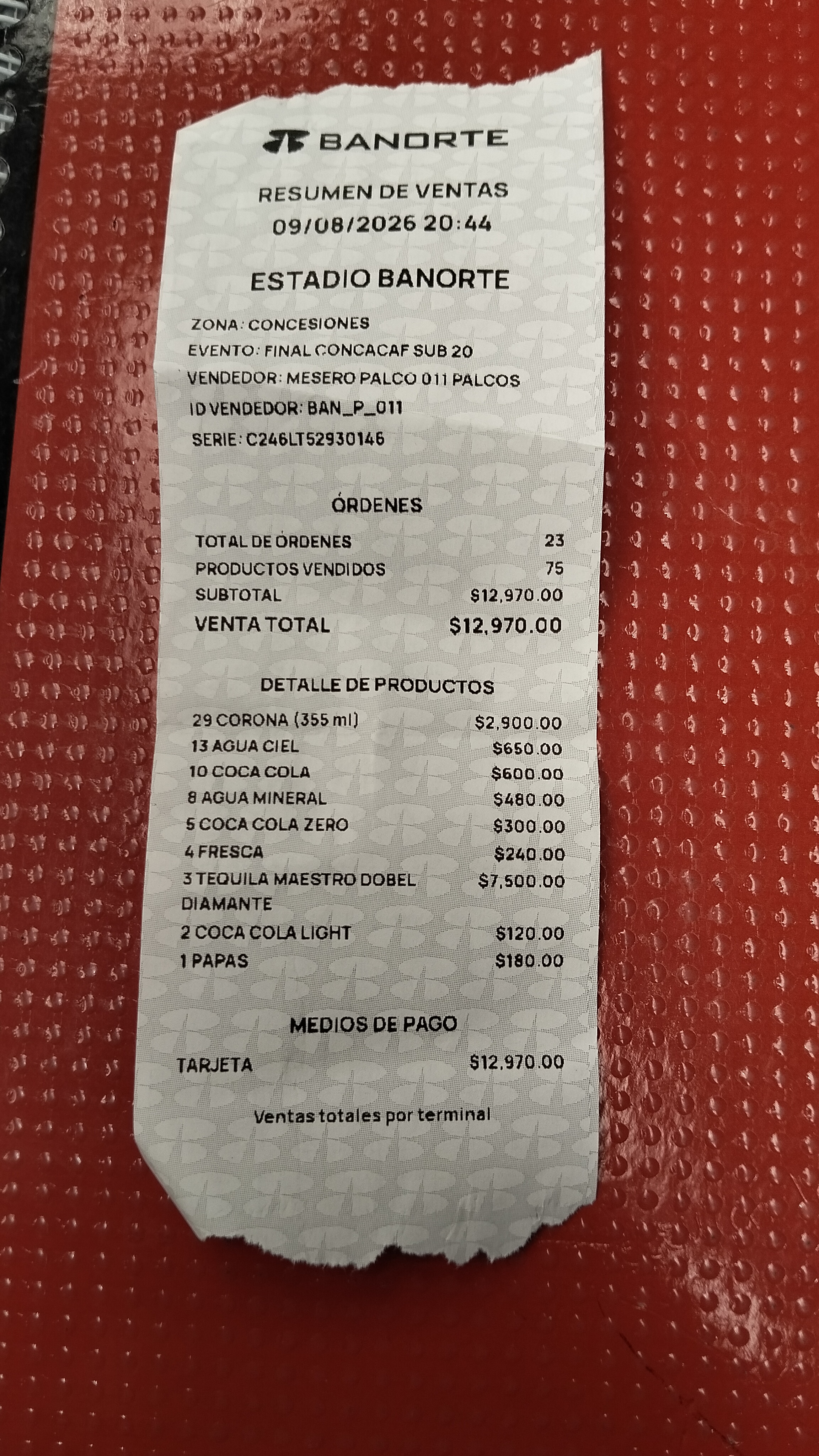 BANORTE

RESUMEN DE VENTAS
09/08/2026 20:44

ESTADIO BANORTE

ZONA: CONCESIONES
EVENTO: FINAL CONCACAF SUB 20
VENDEDOR: MESERO PALCO 011 PALCOS
ID VENDEDOR: BAN_P_011
SERIE: C246LT52930146

ÓRDENES

TOTAL DE ÓRDENES 23
PRODUCTOS VENDIDOS 75
SUBTOTAL $12,970.00
VENTA TOTAL $12,970.00

DETALLE DE PRODUCTOS

29 CORONA (355 ml) $2,900.00
13 AGUA CIEL $650.00
10 COCA COLA $600.00
8 AGUA MINERAL $480.00
5 COCA COLA ZERO $300.00
4 FRESCA $240.00
3 TEQUILA MAESTRO DOBEL DIAMANTE $7,500.00
2 COCA COLA LIGHT $120.00
1 PAPAS $180.00

MEDIOS DE PAGO

TARJETA $12,970.00

Ventas totales por terminal